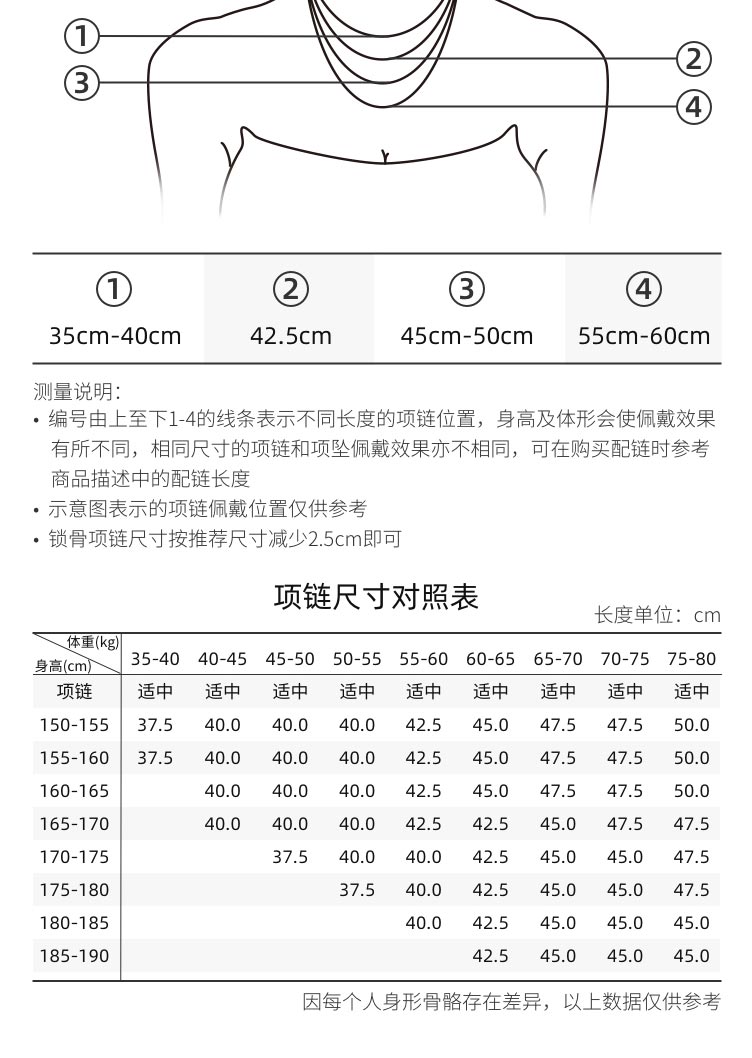 ①
②
③
④

| ① | ② | ③ | ④ |
|---|---|---|---|
| 35cm-40cm | 42.5cm | 45cm-50cm | 55cm-60cm |

测量说明：
• 编号由上至下1-4的线条表示不同长度的项链位置，身高及体形会使佩戴效果有所不同，相同尺寸的项链和项坠佩戴效果亦不相同，可在购买配链时参考商品描述中的配链长度
• 示意图表示的项链佩戴位置仅供参考
• 锁骨项链尺寸按推荐尺寸减少2.5cm即可

项链尺寸对照表

长度单位：cm

| 体重(kg) 身高(cm) | 35-40 | 40-45 | 45-50 | 50-55 | 55-60 | 60-65 | 65-70 | 70-75 | 75-80 |
|---|---|---|---|---|---|---|---|---|---|
| 项链 | 适中 | 适中 | 适中 | 适中 | 适中 | 适中 | 适中 | 适中 | 适中 |
| 150-155 | 37.5 | 40.0 | 40.0 | 40.0 | 42.5 | 45.0 | 47.5 | 47.5 | 50.0 |
| 155-160 | 37.5 | 40.0 | 40.0 | 40.0 | 42.5 | 45.0 | 47.5 | 47.5 | 50.0 |
| 160-165 |  | 40.0 | 40.0 | 40.0 | 42.5 | 45.0 | 47.5 | 47.5 | 50.0 |
| 165-170 |  | 40.0 | 40.0 | 40.0 | 42.5 | 42.5 | 45.0 | 47.5 | 47.5 |
| 170-175 |  |  | 37.5 | 40.0 | 40.0 | 42.5 | 45.0 | 45.0 | 47.5 |
| 175-180 |  |  |  | 37.5 | 40.0 | 42.5 | 45.0 | 45.0 | 47.5 |
| 180-185 |  |  |  |  | 40.0 | 42.5 | 45.0 | 45.0 | 45.0 |
| 185-190 |  |  |  |  |  | 42.5 | 45.0 | 45.0 | 45.0 |

因每个人身形骨骼存在差异，以上数据仅供参考